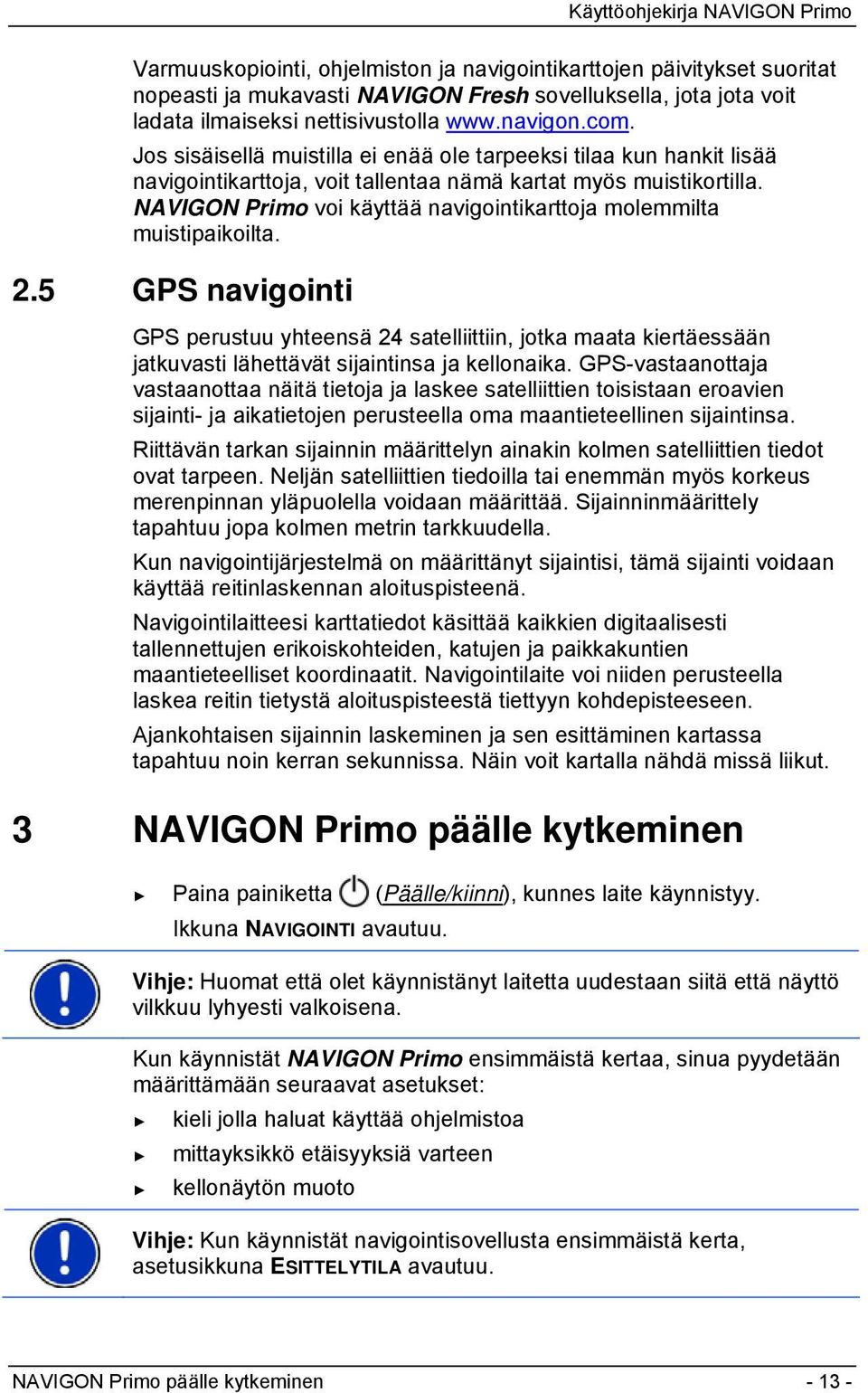 Käyttöohjekirja NAVIGON Primo

Varmuuskopiointi, ohjelmiston ja navigointikarttojen päivitykset suoritat nopeasti ja mukavasti NAVIGON Fresh sovelluksella, jota jota voit ladata ilmaiseksi nettisivustolla www.navigon.com.

Jos sisäisellä muistilla ei enää ole tarpeeksi tilaa kun hankit lisää navigointikarttoja, voit tallentaa nämä kartat myös muistikortilla. NAVIGON Primo voi käyttää navigointikarttoja molemmilta muistipaikoilta.

2.5 GPS navigointi

GPS perustuu yhteensä 24 satelliittiin, jotka maata kiertäessään jatkuvasti lähettävät sijaintinsa ja kellonaika. GPS-vastaanottaja vastaanottaa näitä tietoja ja laskee satelliittien toisistaan eroavien sijainti- ja aikatietojen perusteella oma maantieteellinen sijaintinsa.

Riittävän tarkan sijainnin määrittelyn ainakin kolmen satelliittien tiedot ovat tarpeen. Neljän satelliittien tiedoilla tai enemmän myös korkeus merenpinnan yläpuolella voidaan määrittää. Sijainninmäärittely tapahtuu jopa kolmen metrin tarkkuudella.

Kun navigointijärjestelmä on määrittänyt sijaintisi, tämä sijainti voidaan käyttää reitinlaskennan aloituspisteenä.

Navigointilaitteesi karttatiedot käsittää kaikkien digitaalisesti tallennettujen erikoiskohteiden, katujen ja paikkakuntien maantieteelliset koordinaatit. Navigointilaite voi niiden perusteella laskea reitin tietystä aloituspisteestä tiettyyn kohdepisteeseen.

Ajankohtaisen sijainnin laskeminen ja sen esittäminen kartassa tapahtuu noin kerran sekunnissa. Näin voit kartalla nähdä missä liikut.

3 NAVIGON Primo päälle kytkeminen

► Paina painiketta (Päälle/kiinni), kunnes laite käynnistyy. Ikkuna NAVIGOINTI avautuu.

Vihje: Huomat että olet käynnistänyt laitetta uudestaan siitä että näyttö vilkkuu lyhyesti valkoisena.

Kun käynnistät NAVIGON Primo ensimmäistä kertaa, sinua pyydetään määrittämään seuraavat asetukset:

► kieli jolla haluat käyttää ohjelmistoa

► mittayksikkö etäisyyksiä varteen

► kellonäytön muoto

Vihje: Kun käynnistät navigointisovellusta ensimmäistä kerta, asetusikkuna ESITTELYTILA avautuu.

NAVIGON Primo päälle kytkeminen - 13 -